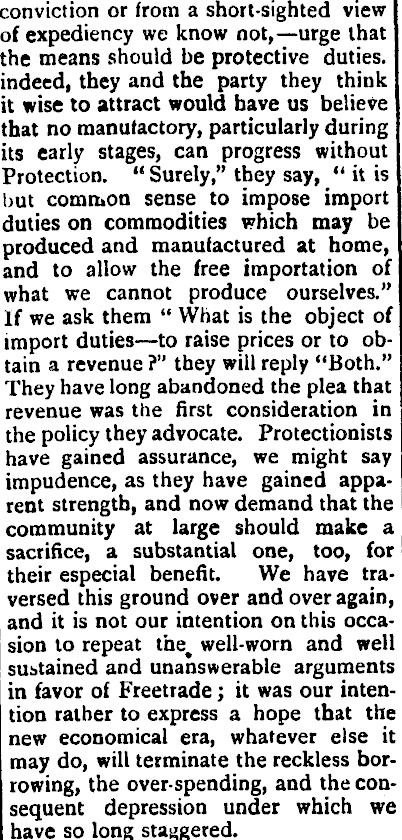 conviction or from a short-sighted view of expediency we know not,—urge that the means should be protective duties. indeed, they and the party they think it wise to attract would have us believe that no manufactory, particularly during its early stages, can progress without Protection. "Surely," they say, "it is but common sense to impose import duties on commodities which may be produced and manufactured at home, and to allow the free importation of what we cannot produce ourselves." If we ask them "What is the object of import duties—to raise prices or to obtain a revenue?" they will reply "Both." They have long abandoned the plea that revenue was the first consideration in the policy they advocate. Protectionists have gained assurance, we might say impudence, as they have gained apparent strength, and now demand that the community at large should make a sacrifice, a substantial one, too, for their especial benefit. We have traversed this ground over and over again, and it is not our intention on this occasion to repeat the well-worn and well sustained and unanswerable arguments in favor of Freetrade; it was our intention rather to express a hope that the new economical era, whatever else it may do, will terminate the reckless borrowing, the over-spending, and the consequent depression under which we have so long staggered.